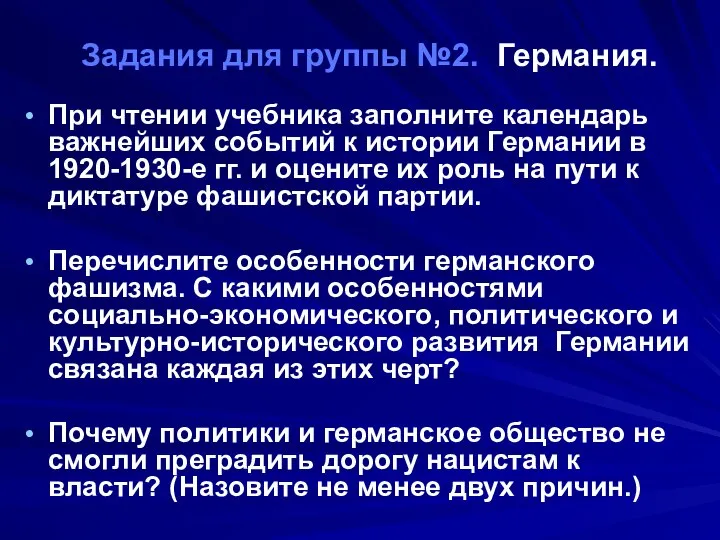 Задания для группы №2. Германия.

• При чтении учебника заполните календарь важнейших событий к истории Германии в 1920-1930-е гг. и оцените их роль на пути к диктатуре фашистской партии.

• Перечислите особенности германского фашизма. С какими особенностями социально-экономического, политического и культурно-исторического развития Германии связана каждая из этих черт?

• Почему политики и германское общество не смогли преградить дорогу нацистам к власти? (Назовите не менее двух причин.)